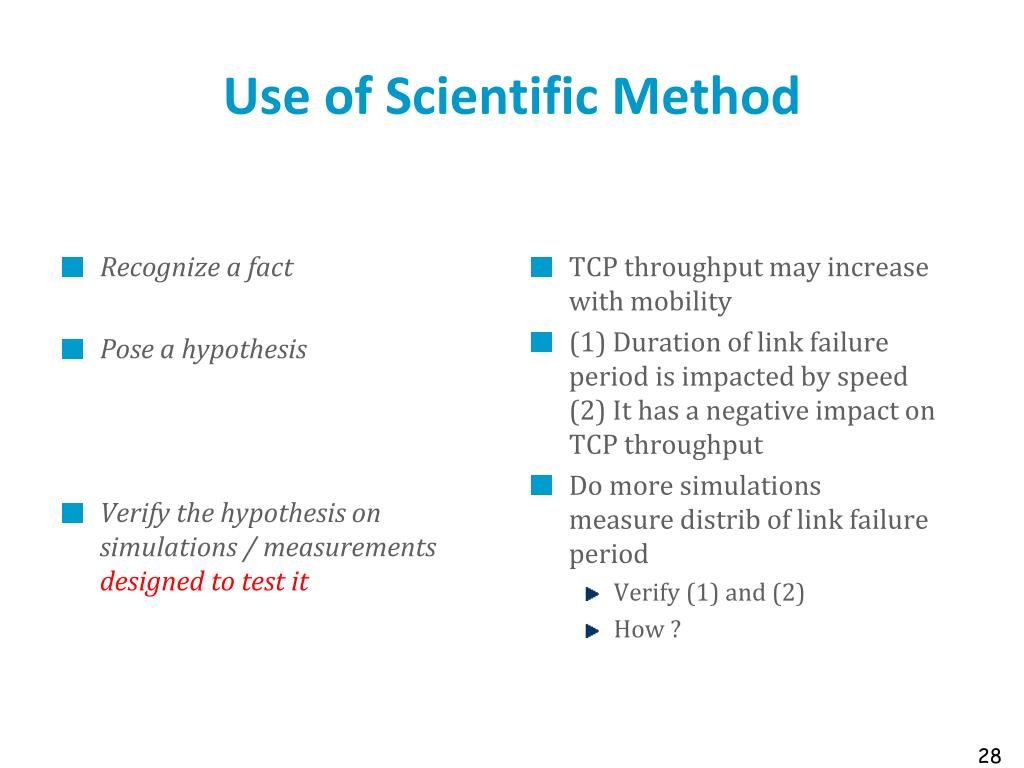 Use of Scientific Method

Recognize a fact

Pose a hypothesis

Verify the hypothesis on simulations / measurements designed to test it

TCP throughput may increase with mobility

(1) Duration of link failure period is impacted by speed (2) It has a negative impact on TCP throughput

Do more simulations measure distrib of link failure period

Verify (1) and (2)

How ?

28